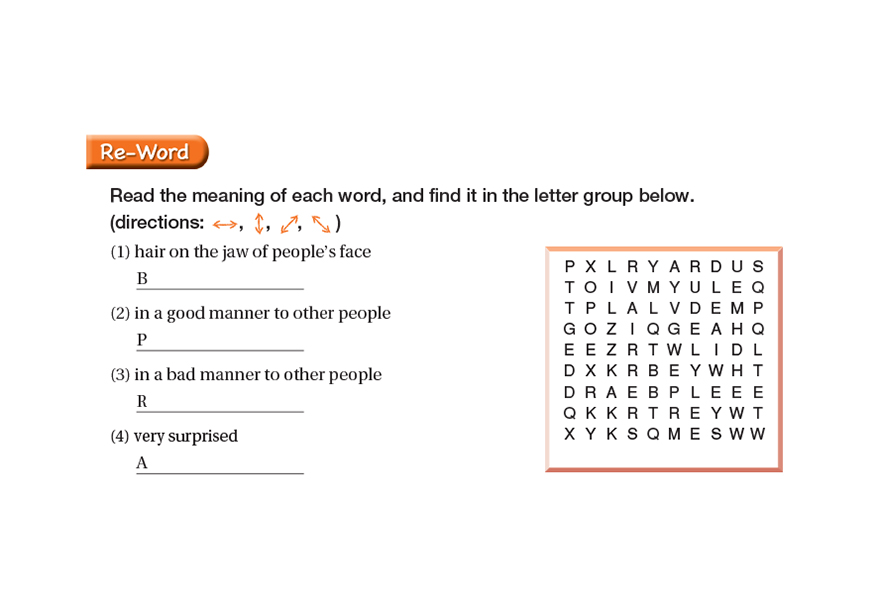 Re-Word

Read the meaning of each word, and find it in the letter group below.
(directions: ↔, ↕, ⤢, ⤡ )

(1) hair on the jaw of people's face
B____

(2) in a good manner to other people
P____

(3) in a bad manner to other people
R____

(4) very surprised
A____

P X L R Y A R D U S
T O I V M Y U L E Q
T P L A L V D E M P
G O Z I Q G E A H Q
E E Z R T W L I D L
D X K R B E Y W H T
D R A E B P L E E E
Q K K R T R E Y W T
X Y K S Q M E S W W